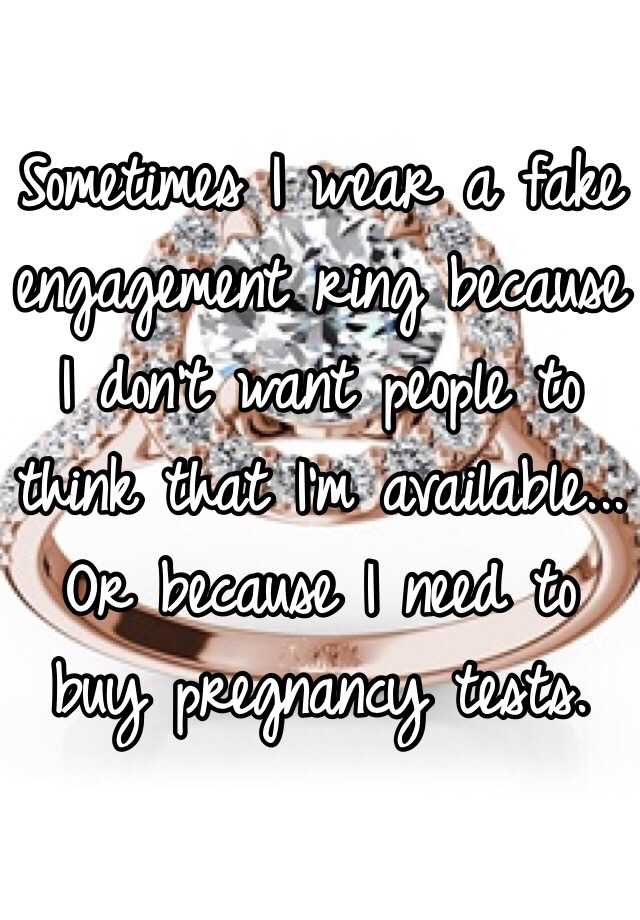 Sometimes I wear a fake engagement ring because I don't want people to think that I'm available... Or because I need to buy pregnancy tests.